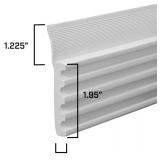 1.225"

1.95"